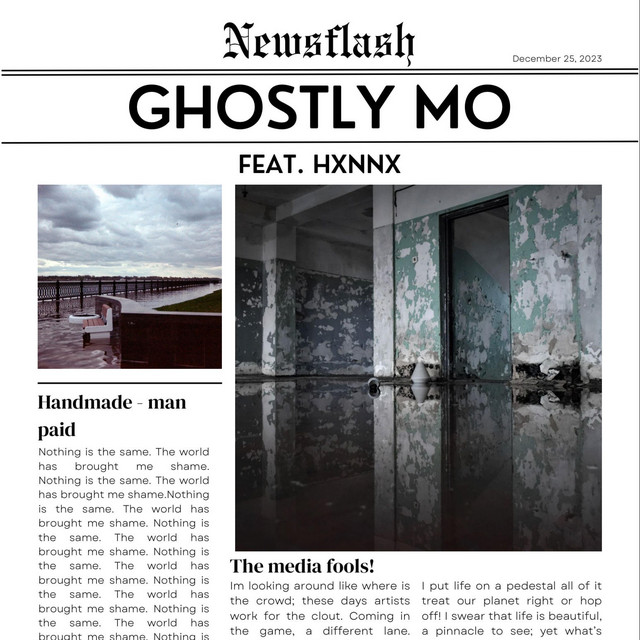 Newsflash

December 25, 2023

GHOSTLY MO

FEAT. HXNNX

Handmade - man paid

Nothing is the same. The world has brought me shame. Nothing is the same. The world has brought me shame.Nothing is the same. The world has brought me shame. Nothing is the same. The world has brought me shame. Nothing is the same. The world has brought me shame. Nothing is the same. The world has brought me shame. Nothing is the same. The world has brought me shame. Nothing is

The media fools!

Im looking around like where is the crowd; these days artists work for the clout. Coming in the game, a different lane.

I put life on a pedestal all of it treat our planet right or hop off! I swear that life is beautiful, a pinnacle to see; yet what's